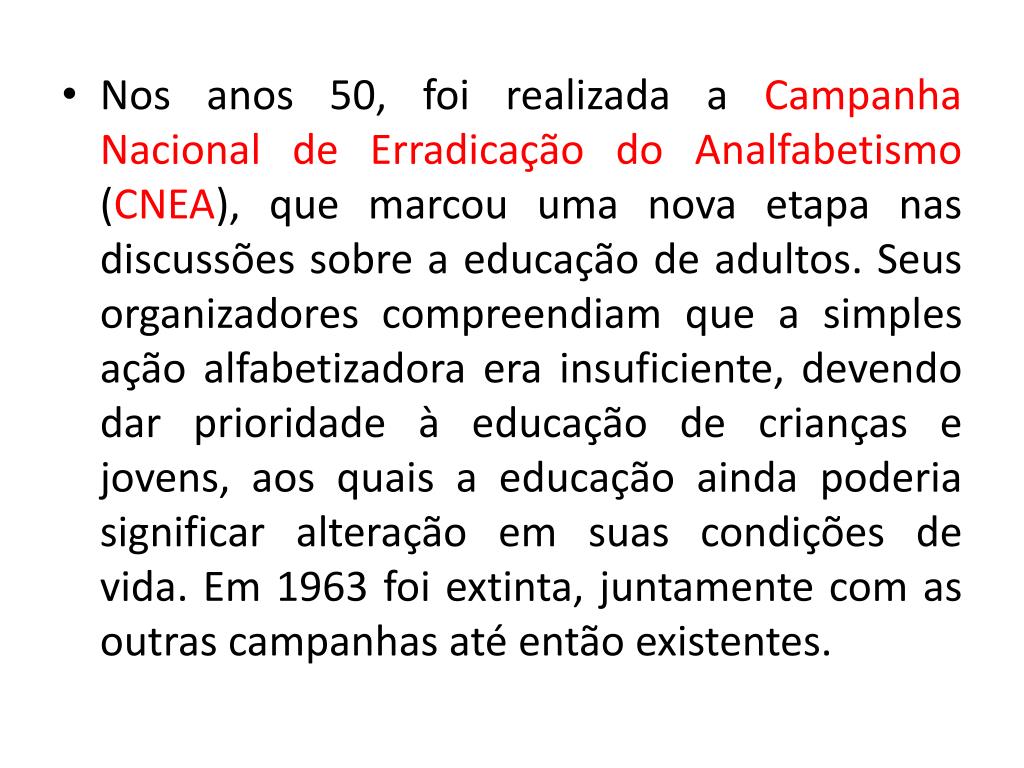 • Nos anos 50, foi realizada a Campanha Nacional de Erradicação do Analfabetismo (CNEA), que marcou uma nova etapa nas discussões sobre a educação de adultos. Seus organizadores compreendiam que a simples ação alfabetizadora era insuficiente, devendo dar prioridade à educação de crianças e jovens, aos quais a educação ainda poderia significar alteração em suas condições de vida. Em 1963 foi extinta, juntamente com as outras campanhas até então existentes.